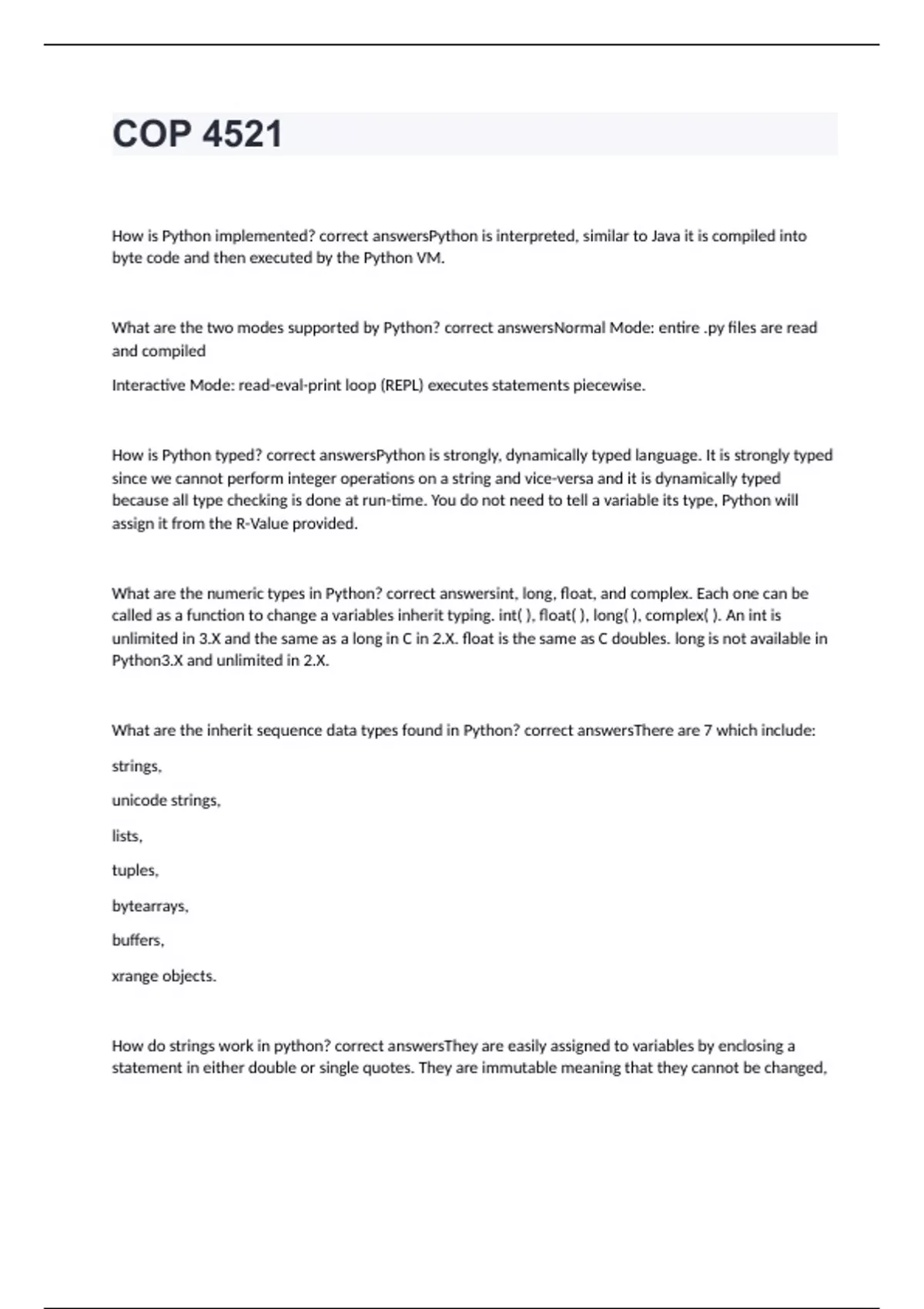 COP 4521

How is Python implemented? correct answersPython is interpreted, similar to Java it is compiled into byte code and then executed by the Python VM.

What are the two modes supported by Python? correct answersNormal Mode: entire .py files are read and compiled

Interactive Mode: read-eval-print loop (REPL) executes statements piecewise.

How is Python typed? correct answersPython is strongly, dynamically typed language. It is strongly typed since we cannot perform integer operations on a string and vice-versa and it is dynamically typed because all type checking is done at run-time. You do not need to tell a variable its type, Python will assign it from the R-Value provided.

What are the numeric types in Python? correct answersint, long, float, and complex. Each one can be called as a function to change a variables inherit typing. int( ), float( ), long( ), complex( ). An int is unlimited in 3.X and the same as a long in C in 2.X. float is the same as C doubles. long is not available in Python3.X and unlimited in 2.X.

What are the inherit sequence data types found in Python? correct answersThere are 7 which include:

strings,

unicode strings,

lists,

tuples,

bytearrays,

buffers,

xrange objects.

How do strings work in python? correct answersThey are easily assigned to variables by enclosing a statement in either double or single quotes. They are immutable meaning that they cannot be changed,